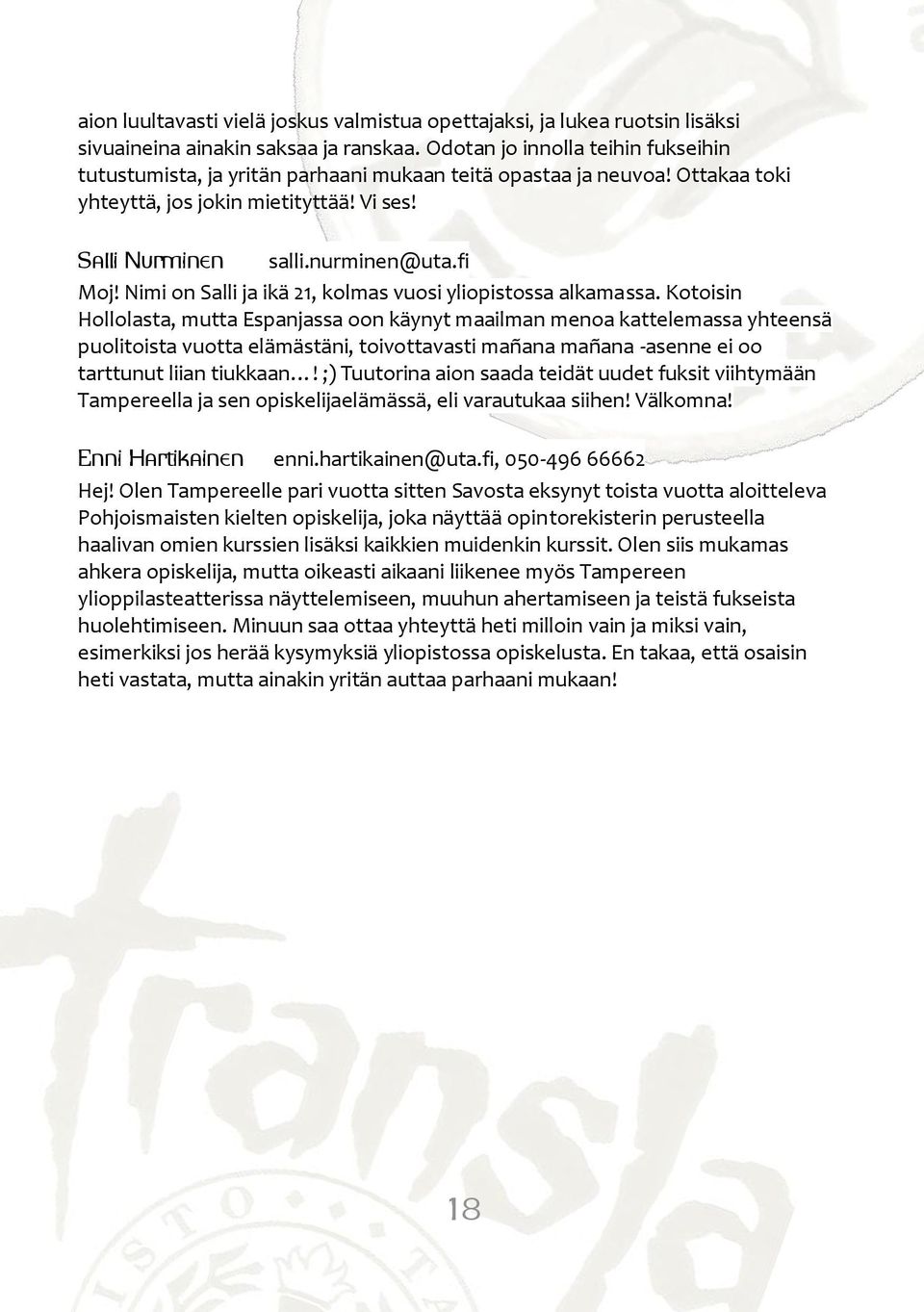 aion luultavasti vielä joskus valmistua opettajaksi, ja lukea ruotsin lisäksi sivuaineina ainakin saksaa ja ranskaa. Odotan jo innolla teihin fukseihin tutustumista, ja yritän parhaani mukaan teitä opastaa ja neuvoa! Ottakaa toki yhteyttä, jos jokin mietityttää! Vi ses!

Salli Nurminen salli.nurminen@uta.fi

Moj! Nimi on Salli ja ikä 21, kolmas vuosi yliopistossa alkamassa. Kotoisin Hollolasta, mutta Espanjassa oon käynyt maailman menoa kattelemassa yhteensä puolitoista vuotta elämästäni, toivottavasti mañana mañana -asenne ei oo tarttunut liian tiukkaan…! ;) Tuutorina aion saada teidät uudet fuksit viihtymään Tampereella ja sen opiskelijaelämässä, eli varautukaa siihen! Välkomna!

Enni Hartikainen enni.hartikainen@uta.fi, 050-496 66662

Hej! Olen Tampereelle pari vuotta sitten Savosta eksynyt toista vuotta aloitteleva Pohjoismaisten kielten opiskelija, joka näyttää opintorekisterin perusteella haalivan omien kurssien lisäksi kaikkien muidenkin kurssit. Olen siis mukamas ahkera opiskelija, mutta oikeasti aikaani liikenee myös Tampereen ylioppilasteatterissa näyttelemiseen, muuhun ahertamiseen ja teistä fukseista huolehtimiseen. Minuun saa ottaa yhteyttä heti milloin vain ja miksi vain, esimerkiksi jos herää kysymyksiä yliopistossa opiskelusta. En takaa, että osaisin heti vastata, mutta ainakin yritän auttaa parhaani mukaan!

transla

18